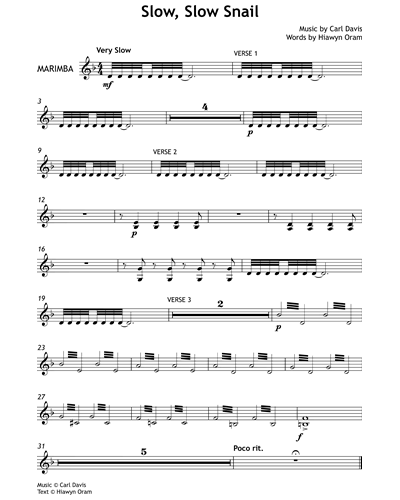 Slow, Slow Snail

Music by Carl Davis
Words by Hiawyn Oram

Very Slow

VERSE 1

MARIMBA

mf

3

4

p

9

VERSE 2

12

p

16

19

VERSE 3

2

p

23

27

f

31

5

Poco rit.

Music © Carl Davis
Text © Hiawyn Oram